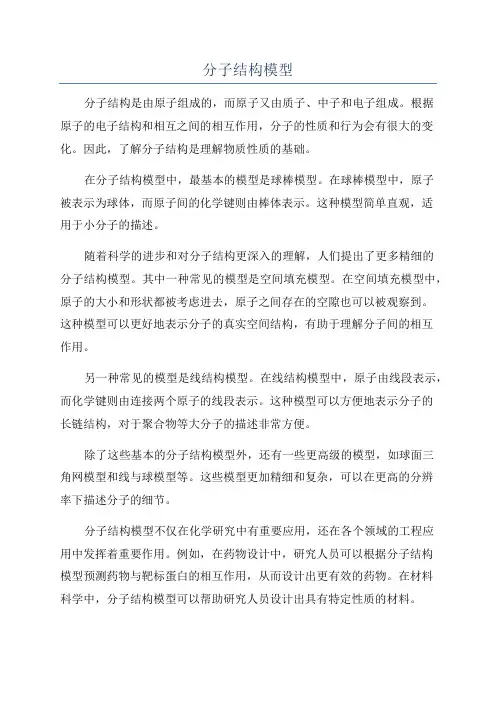 分子结构模型

分子结构是由原子组成的，而原子又由质子、中子和电子组成。根据原子的电子结构和相互之间的相互作用，分子的性质和行为会有很大的变化。因此，了解分子结构是理解物质性质的基础。

在分子结构模型中，最基本的模型是球棒模型。在球棒模型中，原子被表示为球体，而原子间的化学键则由棒体表示。这种模型简单直观，适用于小分子的描述。

随着科学的进步和对分子结构更深入的理解，人们提出了更多精细的分子结构模型。其中一种常见的模型是空间填充模型。在空间填充模型中，原子的大小和形状都被考虑进去，原子之间存在的空隙也可以被观察到。这种模型可以更好地表示分子的真实空间结构，有助于理解分子间的相互作用。

另一种常见的模型是线结构模型。在线结构模型中，原子由线段表示，而化学键则由连接两个原子的线段表示。这种模型可以方便地表示分子的长链结构，对于聚合物等大分子的描述非常方便。

除了这些基本的分子结构模型外，还有一些更高级的模型，如球面三角网模型和线与球模型等。这些模型更加精细和复杂，可以在更高的分辨率下描述分子的细节。

分子结构模型不仅在化学研究中有重要应用，还在各个领域的工程应用中发挥着重要作用。例如，在药物设计中，研究人员可以根据分子结构模型预测药物与靶标蛋白的相互作用，从而设计出更有效的药物。在材料科学中，分子结构模型可以帮助研究人员设计出具有特定性质的材料。